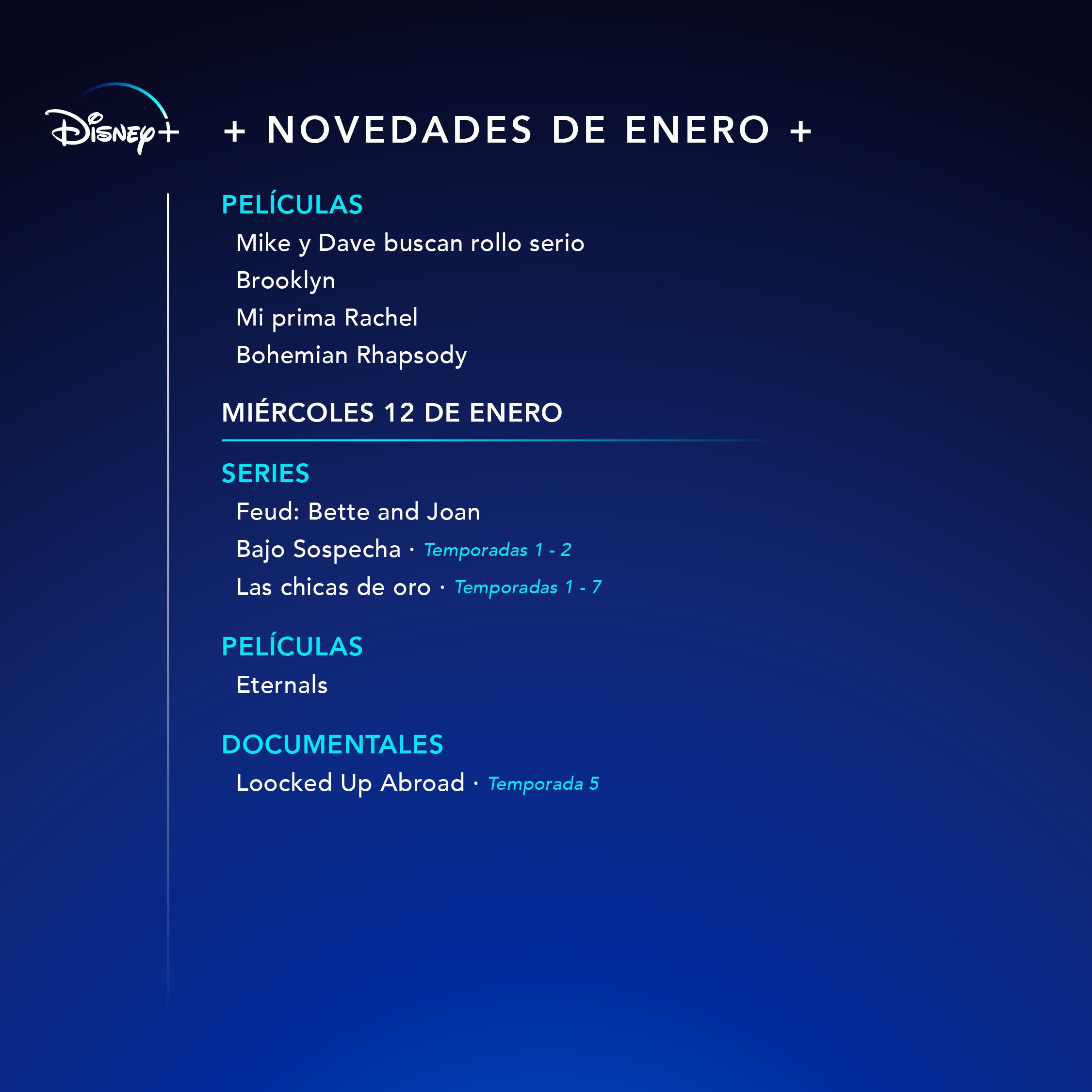 Disney+

+ NOVEDADES DE ENERO +

PELÍCULAS
Mike y Dave buscan rollo serio
Brooklyn
Mi prima Rachel
Bohemian Rhapsody

MIÉRCOLES 12 DE ENERO

SERIES
Feud: Bette and Joan
Bajo Sospecha · Temporadas 1 - 2
Las chicas de oro · Temporadas 1 - 7

PELÍCULAS
Eternals

DOCUMENTALES
Loocked Up Abroad · Temporada 5